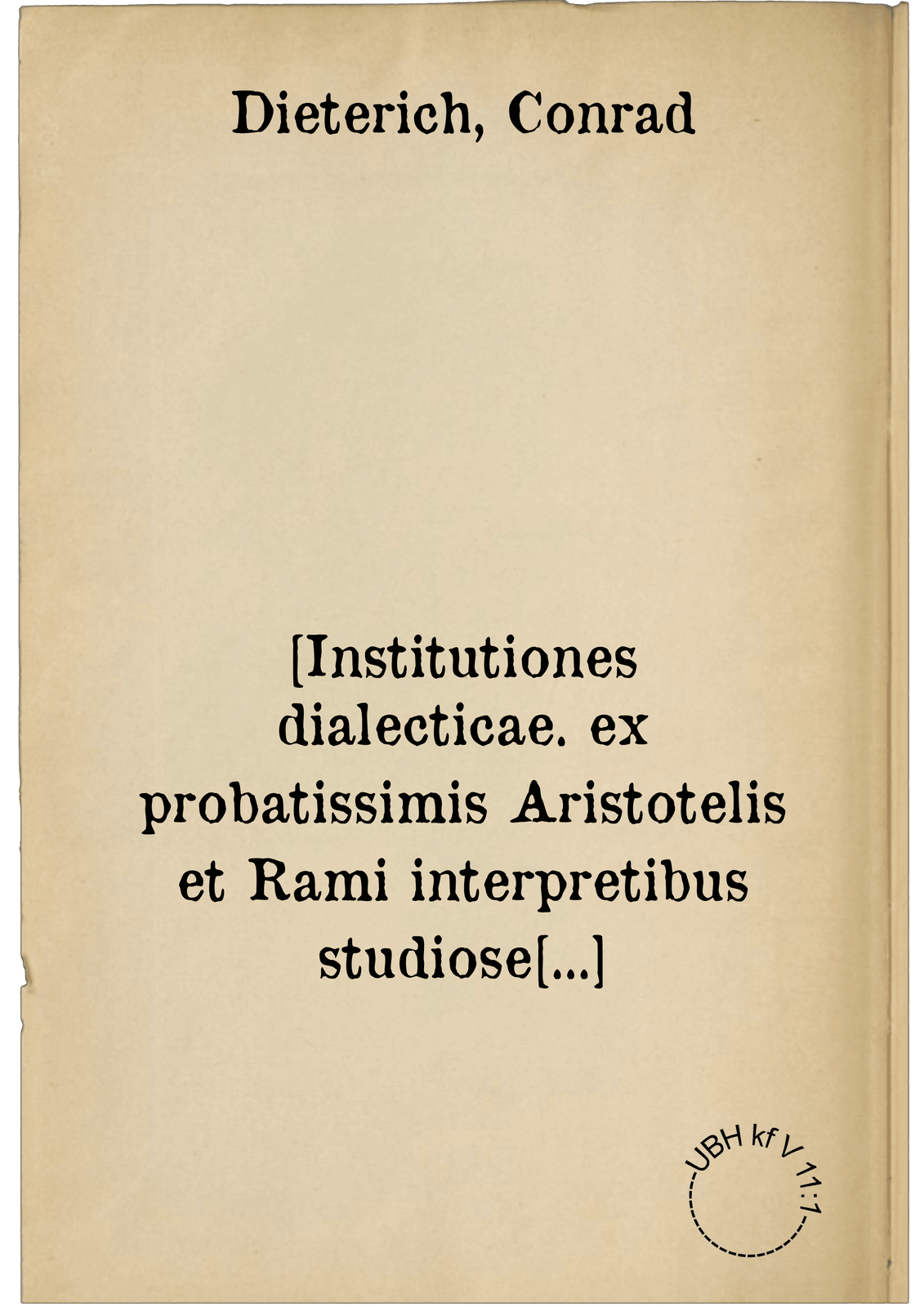 Dieterich, Conrad

[Institutiones dialecticae. ex probatissimis Aristotelis et Rami interpretibus studiose[...]

UBH kf V 11:1